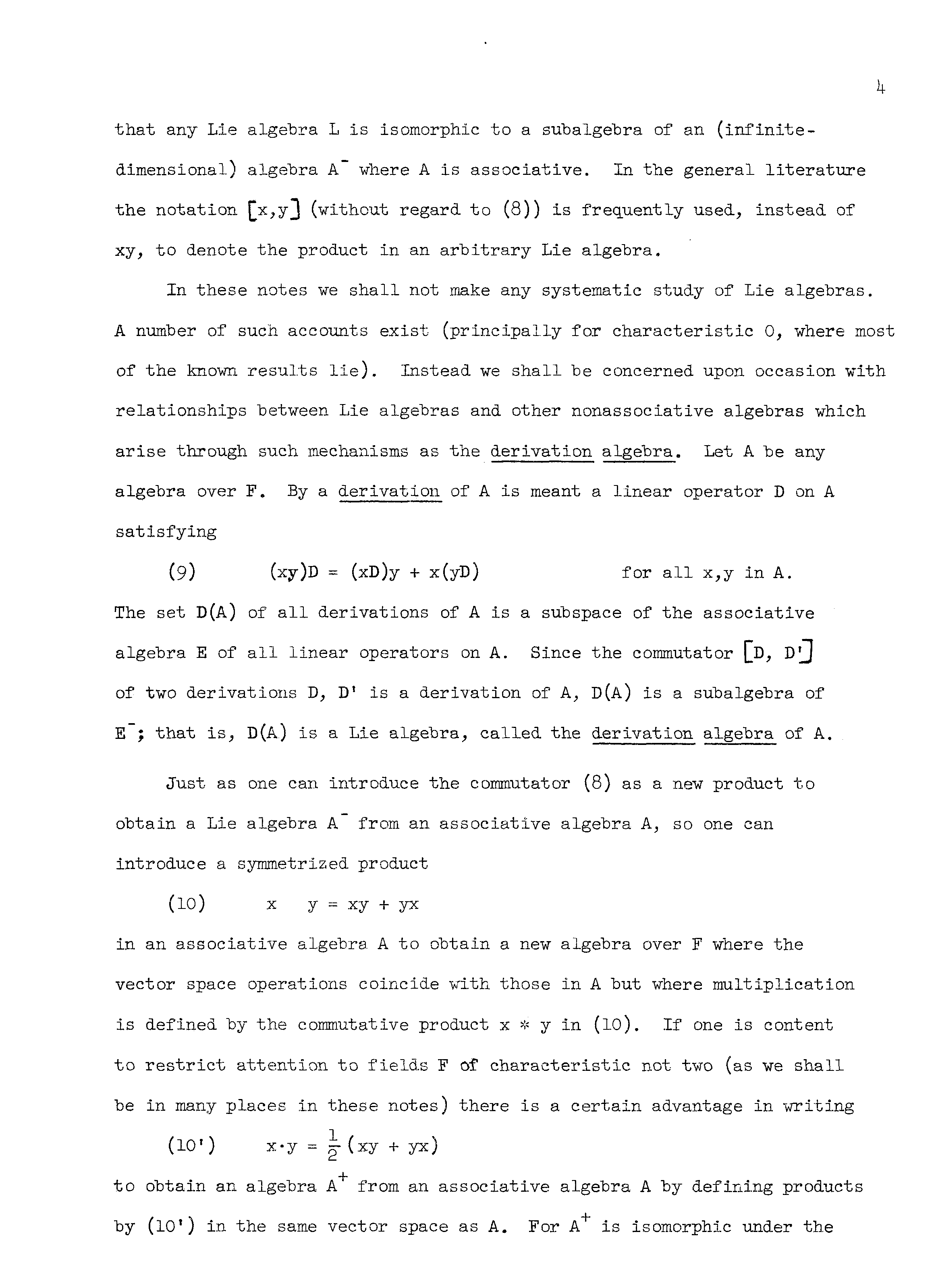 4

that any Lie algebra L is isomorphic to a subalgebra of an (infinite-dimensional) algebra $A^-$ where A is associative. In the general literature the notation $[x,y]$ (without regard to (8)) is frequently used, instead of xy, to denote the product in an arbitrary Lie algebra.

In these notes we shall not make any systematic study of Lie algebras. A number of such accounts exist (principally for characteristic 0, where most of the known results lie). Instead we shall be concerned upon occasion with relationships between Lie algebras and other nonassociative algebras which arise through such mechanisms as the derivation algebra. Let A be any algebra over F. By a derivation of A is meant a linear operator D on A satisfying

(9) $(xy)D = (xD)y + x(yD)$ for all x,y in A.

The set D(A) of all derivations of A is a subspace of the associative algebra E of all linear operators on A. Since the commutator $[D, D']$ of two derivations D, D' is a derivation of A, D(A) is a subalgebra of $E^-$; that is, D(A) is a Lie algebra, called the derivation algebra of A.

Just as one can introduce the commutator (8) as a new product to obtain a Lie algebra $A^-$ from an associative algebra A, so one can introduce a symmetrized product

(10) $x \quad y = xy + yx$

in an associative algebra A to obtain a new algebra over F where the vector space operations coincide with those in A but where multiplication is defined by the commutative product $x * y$ in (10). If one is content to restrict attention to fields F of characteristic not two (as we shall be in many places in these notes) there is a certain advantage in writing

(10') $x \cdot y = \frac{1}{2}(xy + yx)$

to obtain an algebra $A^+$ from an associative algebra A by defining products by (10') in the same vector space as A. For $A^+$ is isomorphic under the